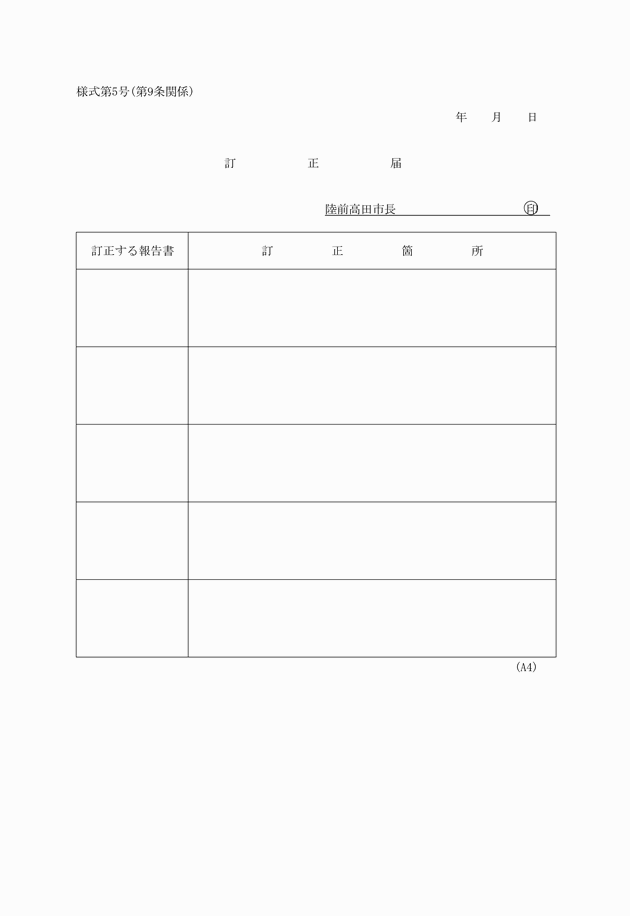 様式第5号（第9条関係）

年　月　日

訂　正　届

陸前高田市長　㊞

| 訂正する報告書 | 訂　正　箇　所 |
|---|---|
| | |
| | |
| | |
| | |
| | |

（A4）